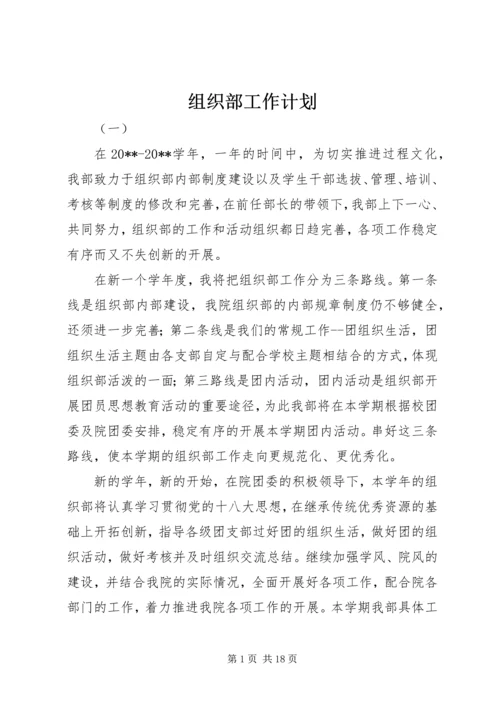 组织部工作计划

（一）

在 20**-20**学年，一年的时间中，为切实推进过程文化，我部致力于组织部内部制度建设以及学生干部选拔、管理、培训、考核等制度的修改和完善，在前任部长的带领下，我部上下一心、共同努力，组织部的工作和活动组织都日趋完善，各项工作稳定有序而又不失创新的开展。

在新一个学年度，我将把组织部工作分为三条路线。第一条线是组织部内部建设，我院组织部的内部规章制度仍不够健全，还须进一步完善；第二条线是我们的常规工作--团组织生活，团组织生活主题由各支部自定与配合学校主题相结合的方式，体现组织部活泼的一面；第三路线是团内活动，团内活动是组织部开展团员思想教育活动的重要途径，为此我部将在本学期根据校团委及院团委安排，稳定有序的开展本学期团内活动。串好这三条路线，使本学期的组织部工作走向更规范化、更优秀化。

新的学年，新的开始，在院团委的积极领导下，本学年的组织部将认真学习贯彻党的十八大思想，在继承传统优秀资源的基础上开拓创新，指导各级团支部过好团的组织生活，做好团的组织活动，做好考核并及时组织交流总结。继续加强学风、院风的建设，并结合我院的实际情况，全面开展好各项工作，配合院各部门的工作，着力推进我院各项工作的开展。本学期我部具体工

第 1 页 共 18 页